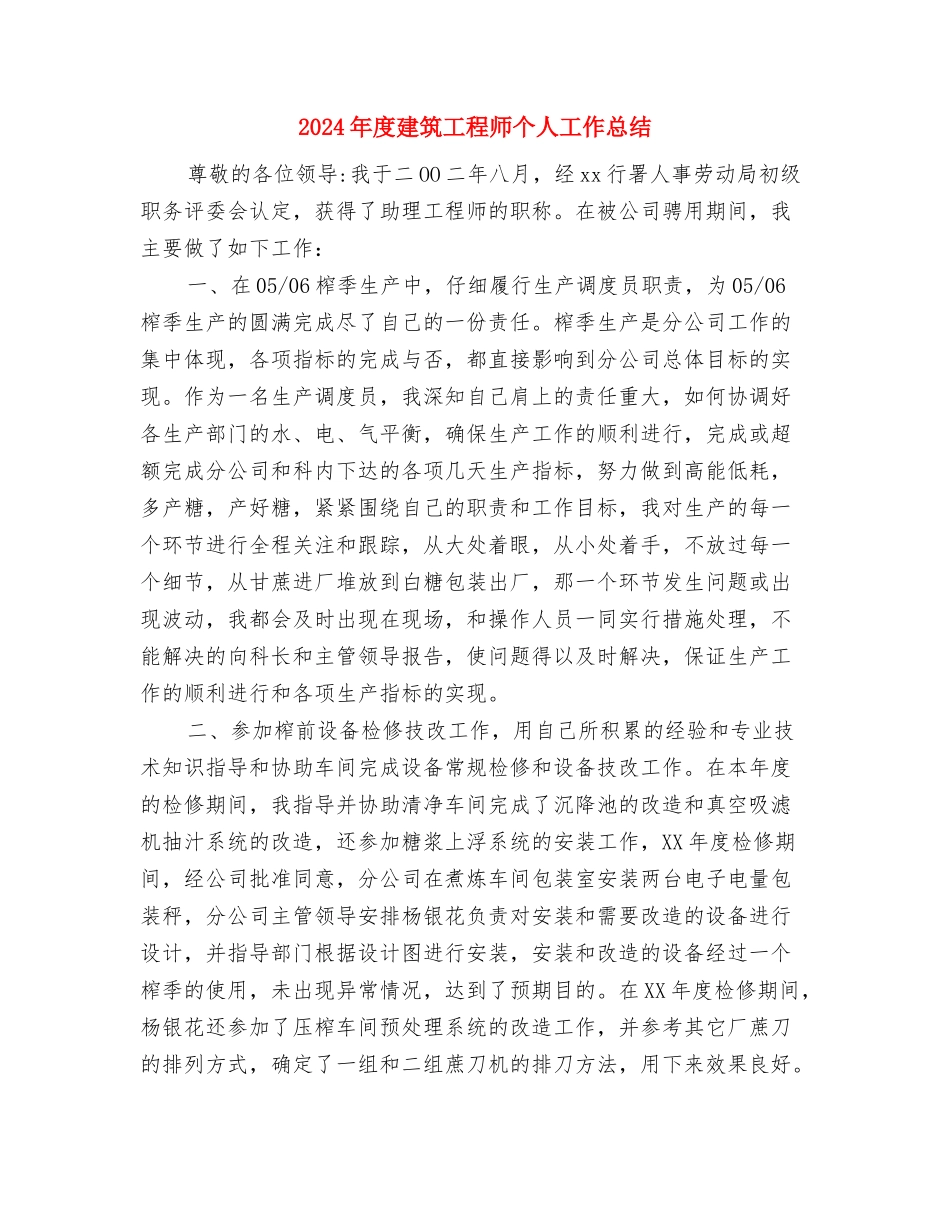 2024年度建筑工程师个人工作总结

尊敬的各位领导:我于二00二年八月，经xx行署人事劳动局初级职务评委会认定，获得了助理工程师的职称。在被公司聘用期间，我主要做了如下工作：

一、在05/06榨季生产中，仔细履行生产调度员职责，为05/06榨季生产的圆满完成尽了自己的一份责任。榨季生产是分公司工作的集中体现，各项指标的完成与否，都直接影响到分公司总体目标的实现。作为一名生产调度员，我深知自己肩上的责任重大，如何协调好各生产部门的水、电、气平衡，确保生产工作的顺利进行，完成或超额完成分公司和科内下达的各项几天生产指标，努力做到高能低耗，多产糖，产好糖，紧紧围绕自己的职责和工作目标，我对生产的每一个环节进行全程关注和跟踪，从大处着眼，从小处着手，不放过每一个细节，从甘蔗进厂堆放到白糖包装出厂，那一个环节发生问题或出现波动，我都会及时出现在现场，和操作人员一同实行措施处理，不能解决的向科长和主管领导报告，使问题得以及时解决，保证生产工作的顺利进行和各项生产指标的实现。

二、参加榨前设备检修技改工作，用自己所积累的经验和专业技术知识指导和协助车间完成设备常规检修和设备技改工作。在本年度的检修期间，我指导并协助清净车间完成了沉降池的改造和真空吸滤机抽汁系统的改造，还参加糖浆上浮系统的安装工作，XX年度检修期间，经公司批准同意，分公司在煮炼车间包装室安装两台电子电量包装秤，分公司主管领导安排杨银花负责对安装和需要改造的设备进行设计，并指导部门根据设计图进行安装，安装和改造的设备经过一个榨季的使用，未出现异常情况，达到了预期目的。在XX年度检修期间，杨银花还参加了压榨车间预处理系统的改造工作，并参考其它厂蔗刀的排列方式，确定了一组和二组蔗刀机的排刀方法，用下来效果良好。